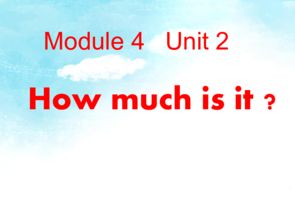 Module 4 Unit 2

How much is it ?